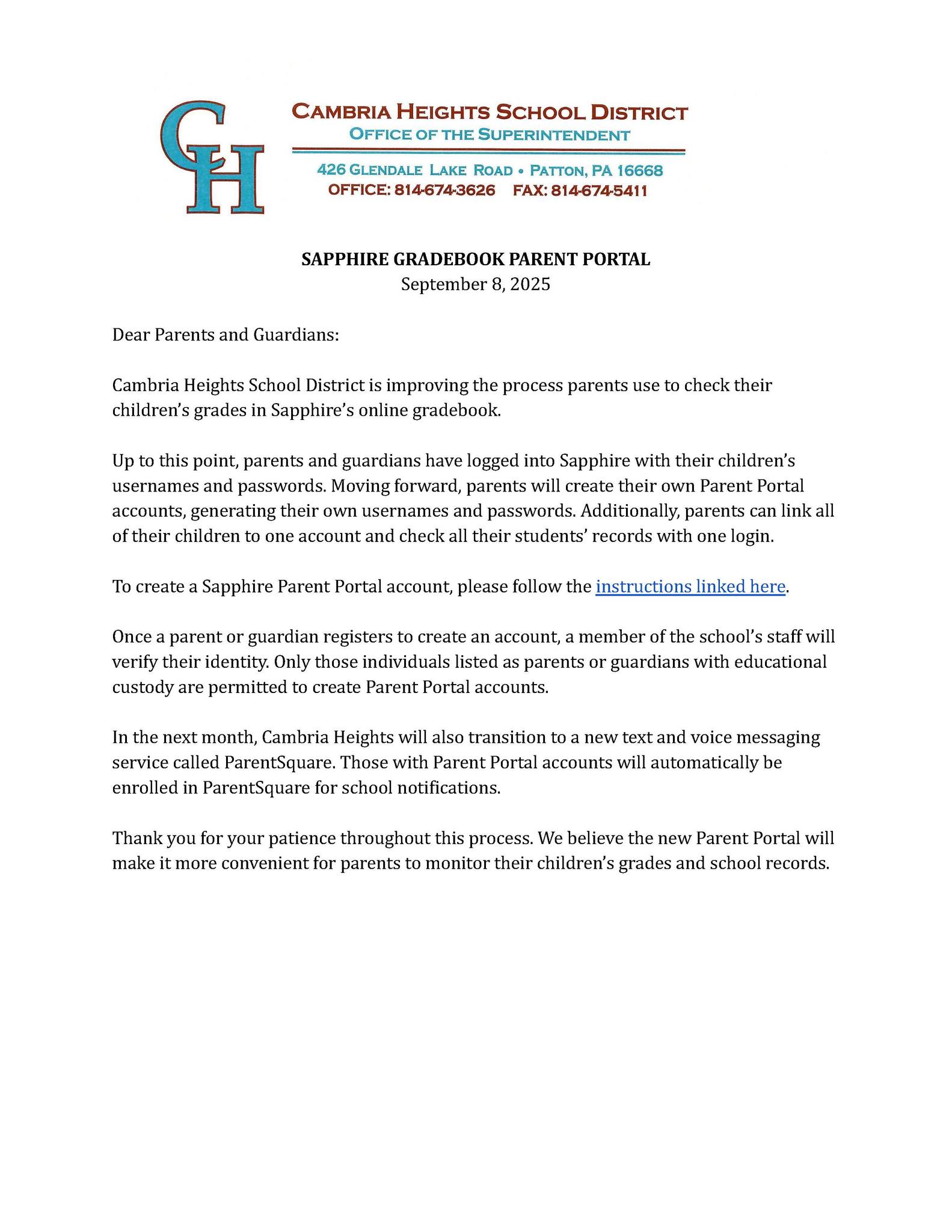 CH

CAMBRIA HEIGHTS SCHOOL DISTRICT
OFFICE OF THE SUPERINTENDENT

426 GLENDALE LAKE ROAD • PATTON, PA 16668
OFFICE: 814-674-3626 FAX: 814-674-5411

SAPPHIRE GRADEBOOK PARENT PORTAL
September 8, 2025

Dear Parents and Guardians:

Cambria Heights School District is improving the process parents use to check their children's grades in Sapphire's online gradebook.

Up to this point, parents and guardians have logged into Sapphire with their children's usernames and passwords. Moving forward, parents will create their own Parent Portal accounts, generating their own usernames and passwords. Additionally, parents can link all of their children to one account and check all their students' records with one login.

To create a Sapphire Parent Portal account, please follow the instructions linked here.

Once a parent or guardian registers to create an account, a member of the school's staff will verify their identity. Only those individuals listed as parents or guardians with educational custody are permitted to create Parent Portal accounts.

In the next month, Cambria Heights will also transition to a new text and voice messaging service called ParentSquare. Those with Parent Portal accounts will automatically be enrolled in ParentSquare for school notifications.

Thank you for your patience throughout this process. We believe the new Parent Portal will make it more convenient for parents to monitor their children's grades and school records.